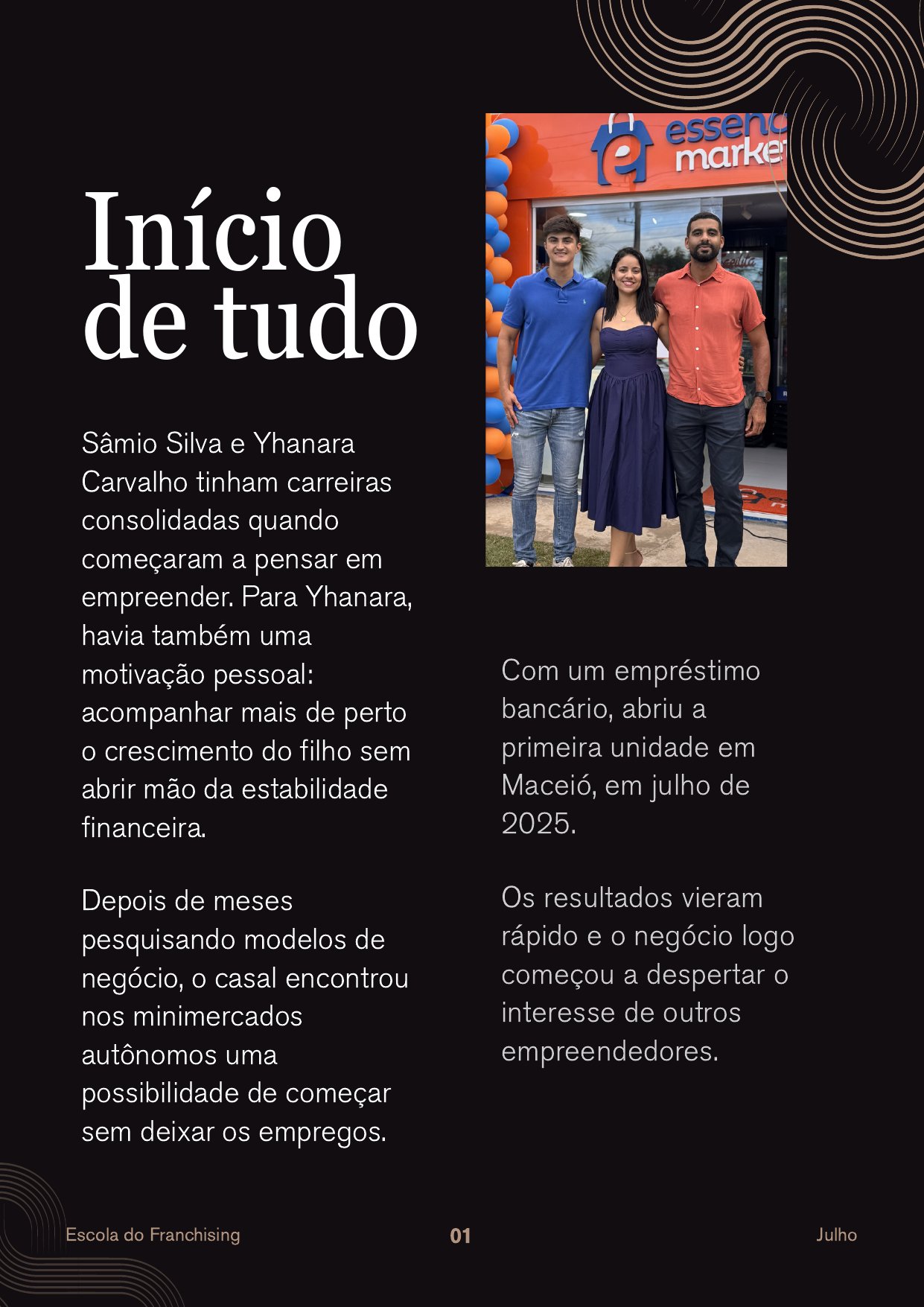 Início de tudo

Sâmio Silva e Yhanara Carvalho tinham carreiras consolidadas quando começaram a pensar em empreender. Para Yhanara, havia também uma motivação pessoal: acompanhar mais de perto o crescimento do filho sem abrir mão da estabilidade financeira.

Depois de meses pesquisando modelos de negócio, o casal encontrou nos minimercados autônomos uma possibilidade de começar sem deixar os empregos.

Com um empréstimo bancário, abriu a primeira unidade em Maceió, em julho de 2025.

Os resultados vieram rápido e o negócio logo começou a despertar o interesse de outros empreendedores.

Escola do Franchising
01
Julho